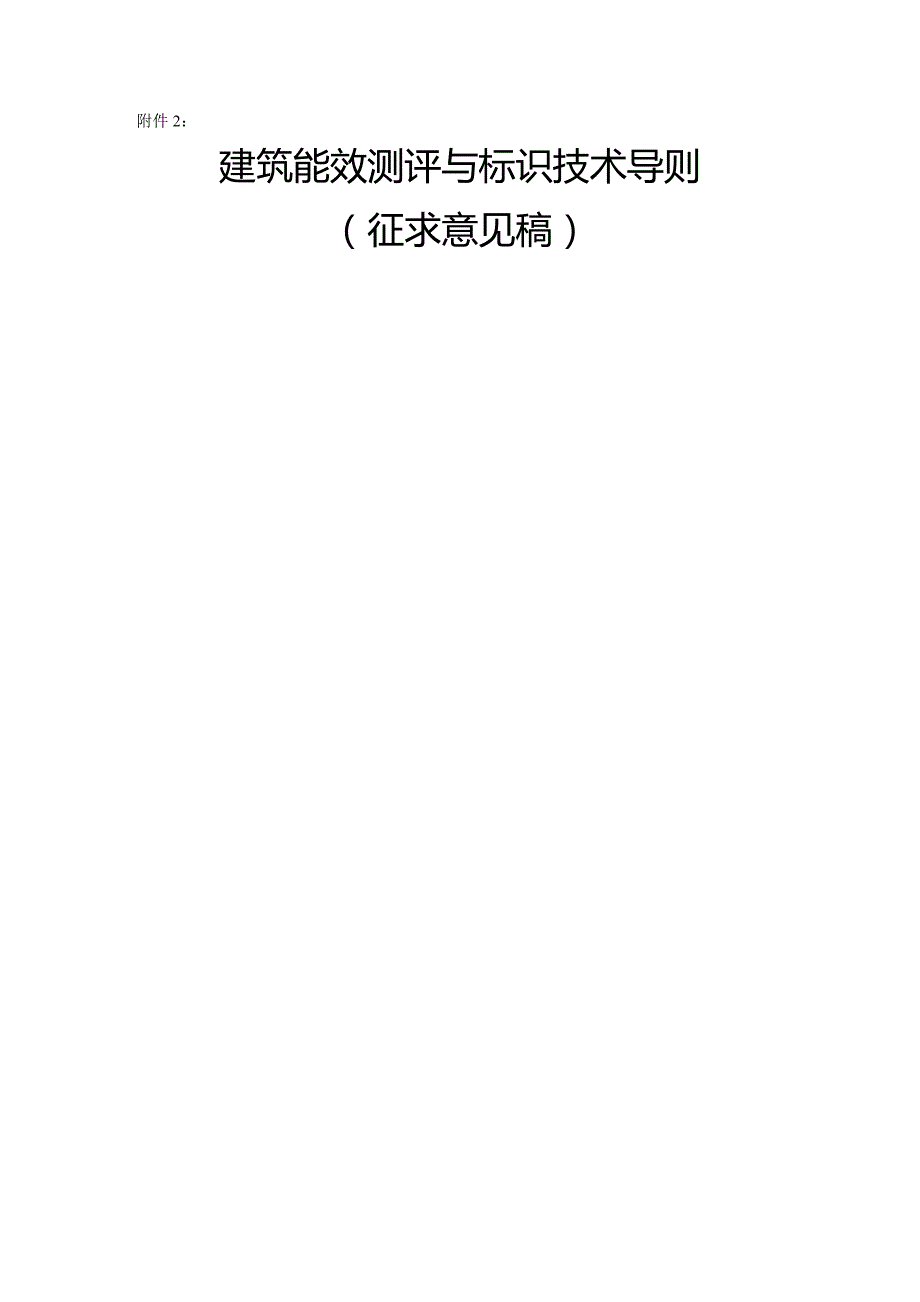 附件 2：

建筑能效测评与标识技术导则

（征求意见稿）